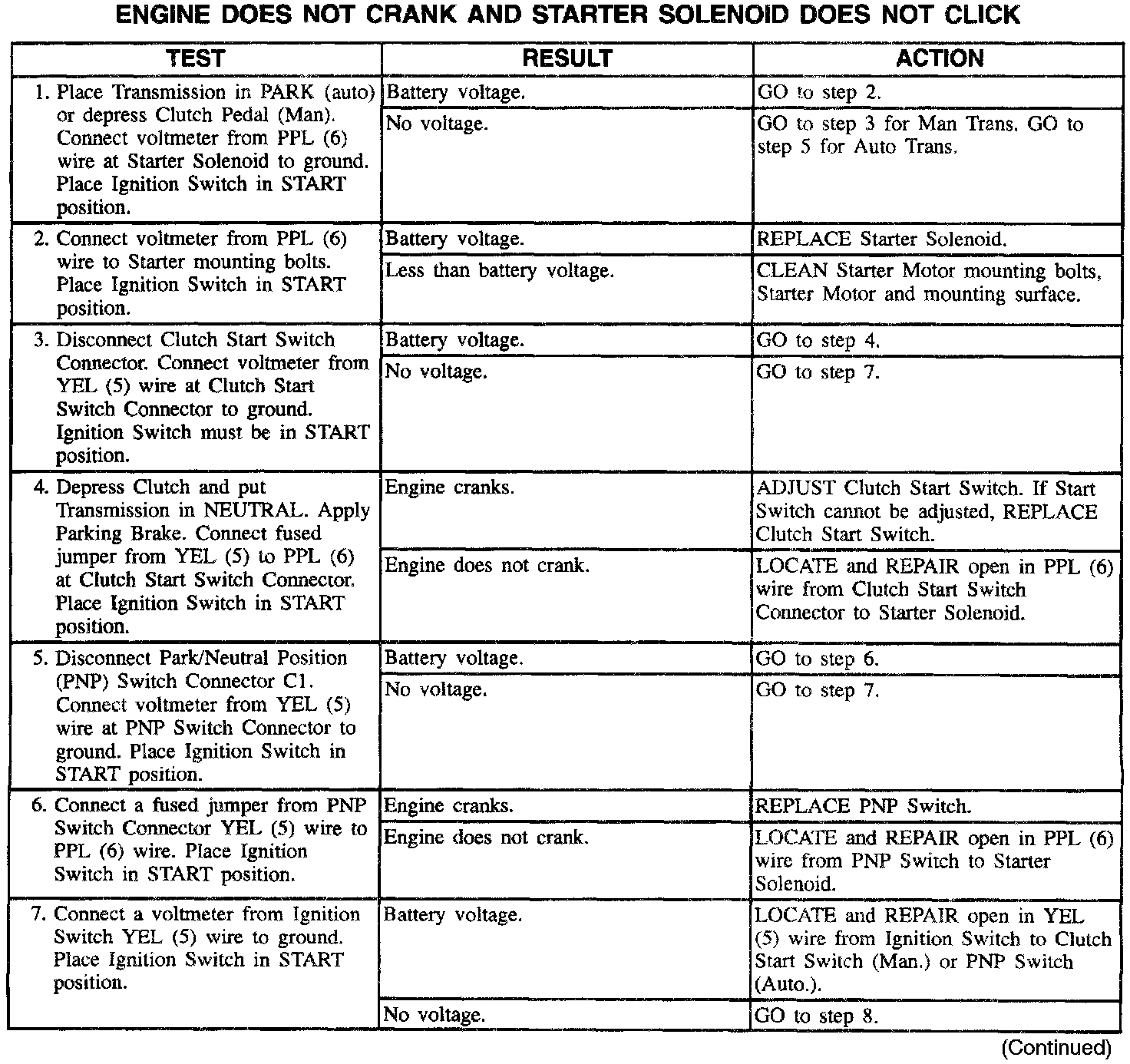 ENGINE DOES NOT CRANK AND STARTER SOLENOID DOES NOT CLICK

| TEST | RESULT | ACTION |
|---|---|---|
| 1. Place Transmission in PARK (auto) or depress Clutch Pedal (Man). Connect voltmeter from PPL (6) wire at Starter Solenoid to ground. Place Ignition Switch in START position. | Battery voltage. | GO to step 2. |
| | No voltage. | GO to step 3 for Man Trans. GO to step 5 for Auto Trans. |
| 2. Connect voltmeter from PPL (6) wire to Starter mounting bolts. Place Ignition Switch in START position. | Battery voltage. | REPLACE Starter Solenoid. |
| | Less than battery voltage. | CLEAN Starter Motor mounting bolts, Starter Motor and mounting surface. |
| 3. Disconnect Clutch Start Switch Connector. Connect voltmeter from YEL (5) wire at Clutch Start Switch Connector to ground. Ignition Switch must be in START position. | Battery voltage. | GO to step 4. |
| | No voltage. | GO to step 7. |
| 4. Depress Clutch and put Transmission in NEUTRAL. Apply Parking Brake. Connect fused jumper from YEL (5) to PPL (6) at Clutch Start Switch Connector. Place Ignition Switch in START position. | Engine cranks. | ADJUST Clutch Start Switch. If Start Switch cannot be adjusted, REPLACE Clutch Start Switch. |
| | Engine does not crank. | LOCATE and REPAIR open in PPL (6) wire from Clutch Start Switch Connector to Starter Solenoid. |
| 5. Disconnect Park/Neutral Position (PNP) Switch Connector C1. Connect voltmeter from YEL (5) wire at PNP Switch Connector to ground. Place Ignition Switch in START position. | Battery voltage. | GO to step 6. |
| | No voltage. | GO to step 7. |
| 6. Connect a fused jumper from PNP Switch Connector YEL (5) wire to PPL (6) wire. Place Ignition Switch in START position. | Engine cranks. | REPLACE PNP Switch. |
| | Engine does not crank. | LOCATE and REPAIR open in PPL (6) wire from PNP Switch to Starter Solenoid. |
| 7. Connect a voltmeter from Ignition Switch YEL (5) wire to ground. Place Ignition Switch in START position. | Battery voltage. | LOCATE and REPAIR open in YEL (5) wire from Ignition Switch to Clutch Start Switch (Man.) or PNP Switch (Auto.). |
| | No voltage. | GO to step 8. |

(Continued)